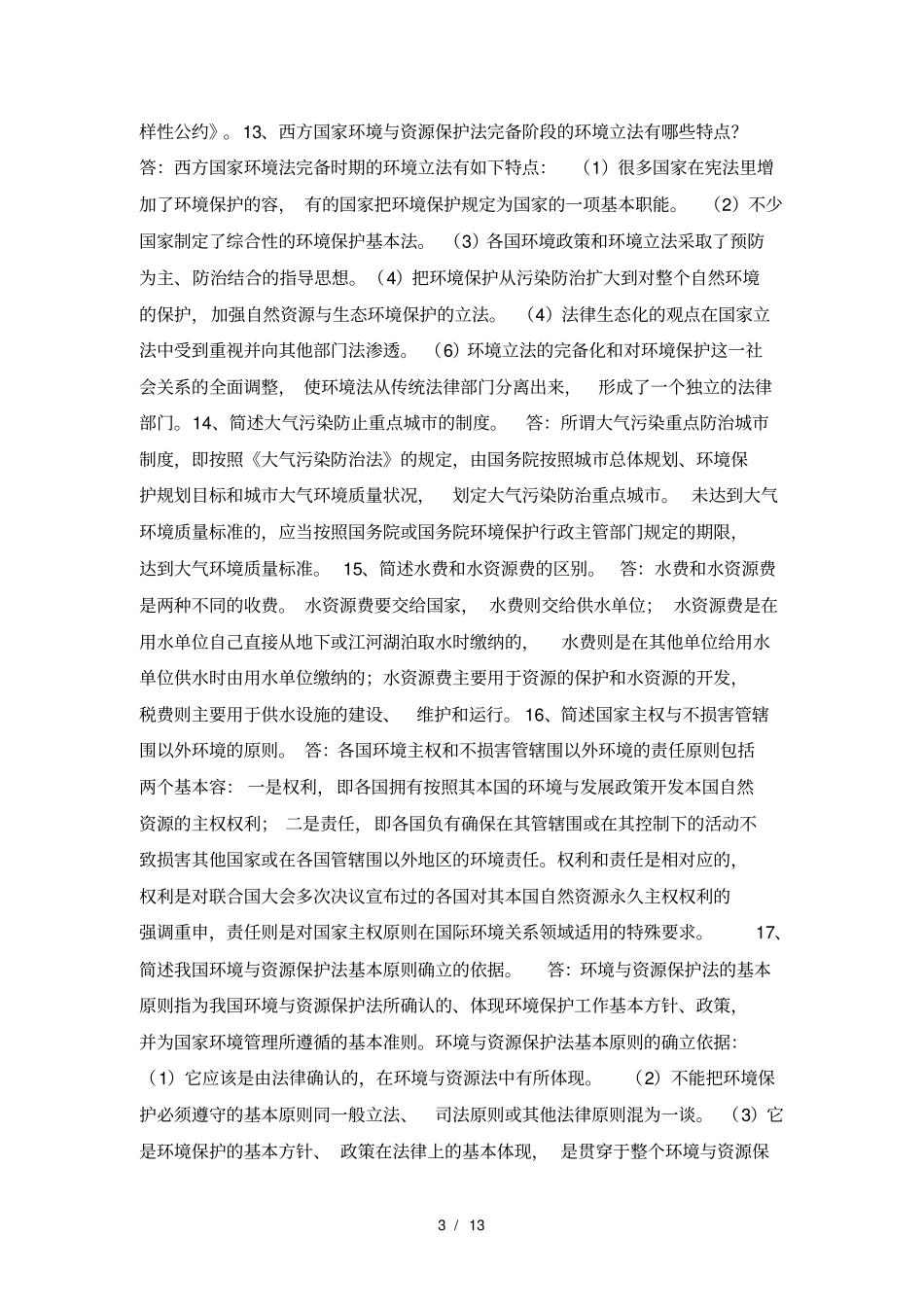 样性公约》。13、西方国家环境与资源保护法完备阶段的环境立法有哪些特点？答：西方国家环境法完备时期的环境立法有如下特点：（1）很多国家在宪法里增加了环境保护的容，有的国家把环境保护规定为国家的一项基本职能。（2）不少国家制定了综合性的环境保护基本法。（3）各国环境政策和环境立法采取了预防为主、防治结合的指导思想。（4）把环境保护从污染防治扩大到对整个自然环境的保护，加强自然资源与生态环境保护的立法。（4）法律生态化的观点在国家立法中受到重视并向其他部门法渗透。（6）环境立法的完备化和对环境保护这一社会关系的全面调整，使环境法从传统法律部门分离出来，形成了一个独立的法律部门。14、简述大气污染防止重点城市的制度。答：所谓大气污染重点防治城市制度，即按照《大气污染防治法》的规定，由国务院按照城市总体规划、环境保护规划目标和城市大气环境质量状况，划定大气污染防治重点城市。未达到大气环境质量标准的，应当按照国务院或国务院环境保护行政主管部门规定的期限，达到大气环境质量标准。15、简述水费和水资源费的区别。答：水费和水资源费是两种不同的收费。水资源费要交给国家，水费则交给供水单位；水资源费是在用水单位自己直接从地下或江河湖泊取水时缴纳的，水费则是在其他单位给用水单位供水时由用水单位缴纳的；水资源费主要用于资源的保护和水资源的开发，税费则主要用于供水设施的建设、维护和运行。16、简述国家主权与不损害管辖围以外环境的原则。答：各国环境主权和不损害管辖围以外环境的责任原则包括两个基本容：一是权利，即各国拥有按照其本国的环境与发展政策开发本国自然资源的主权权利；二是责任，即各国负有确保在其管辖围或在其控制下的活动不致损害其他国家或在各国管辖围以外地区的环境责任。权利和责任是相对应的，权利是对联合国大会多次决议宣布过的各国对其本国自然资源永久主权权利的强调重申，责任则是对国家主权原则在国际环境关系领域适用的特殊要求。17、简述我国环境与资源保护法基本原则确立的依据。答：环境与资源保护法的基本原则指为我国环境与资源保护法所确认的、体现环境保护工作基本方针、政策，并为国家环境管理所遵循的基本准则。环境与资源保护法基本原则的确立依据：（1）它应该是由法律确认的，在环境与资源法中有所体现。（2）不能把环境保护必须遵守的基本原则同一般立法、司法原则或其他法律原则混为一谈。（3）它是环境保护的基本方针、政策在法律上的基本体现，是贯穿于整个环境与资源保

3 / 13